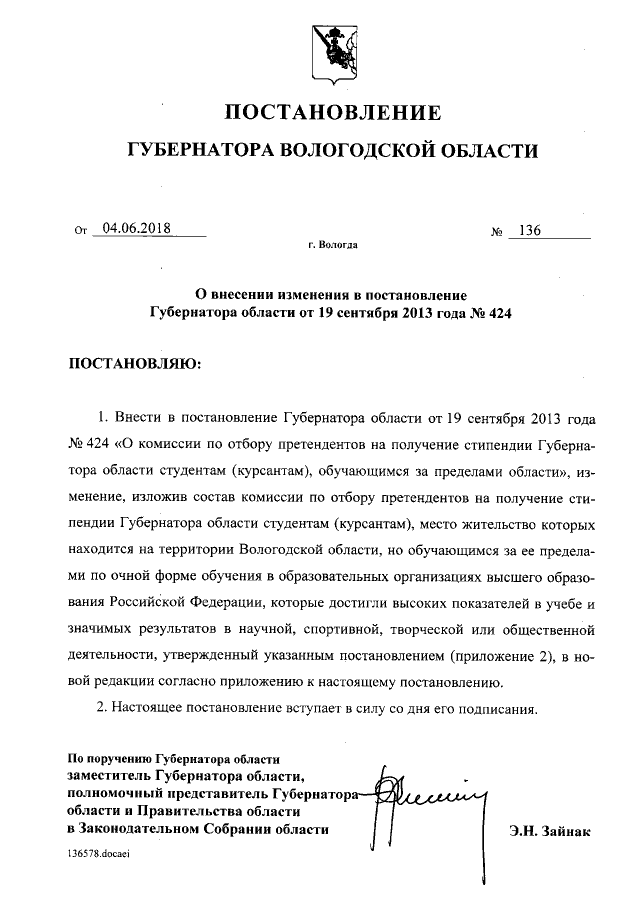 ПОСТАНОВЛЕНИЕ

ГУБЕРНАТОРА ВОЛОГОДСКОЙ ОБЛАСТИ

От 04.06.2018 № 136

г. Вологда

О внесении изменения в постановление Губернатора области от 19 сентября 2013 года № 424

ПОСТАНОВЛЯЮ:

1. Внести в постановление Губернатора области от 19 сентября 2013 года № 424 «О комиссии по отбору претендентов на получение стипендии Губернатора области студентам (курсантам), обучающимся за пределами области», изменение, изложив состав комиссии по отбору претендентов на получение стипендии Губернатора области студентам (курсантам), место жительство которых находится на территории Вологодской области, но обучающимся за ее пределами по очной форме обучения в образовательных организациях высшего образования Российской Федерации, которые достигли высоких показателей в учебе и значимых результатов в научной, спортивной, творческой или общественной деятельности, утвержденный указанным постановлением (приложение 2), в новой редакции согласно приложению к настоящему постановлению.

2. Настоящее постановление вступает в силу со дня его подписания.

По поручению Губернатора области
заместитель Губернатора области, полномочный представитель Губернатора области и Правительства области в Законодательном Собрании области

Э.Н. Зайнак

136578.docaei